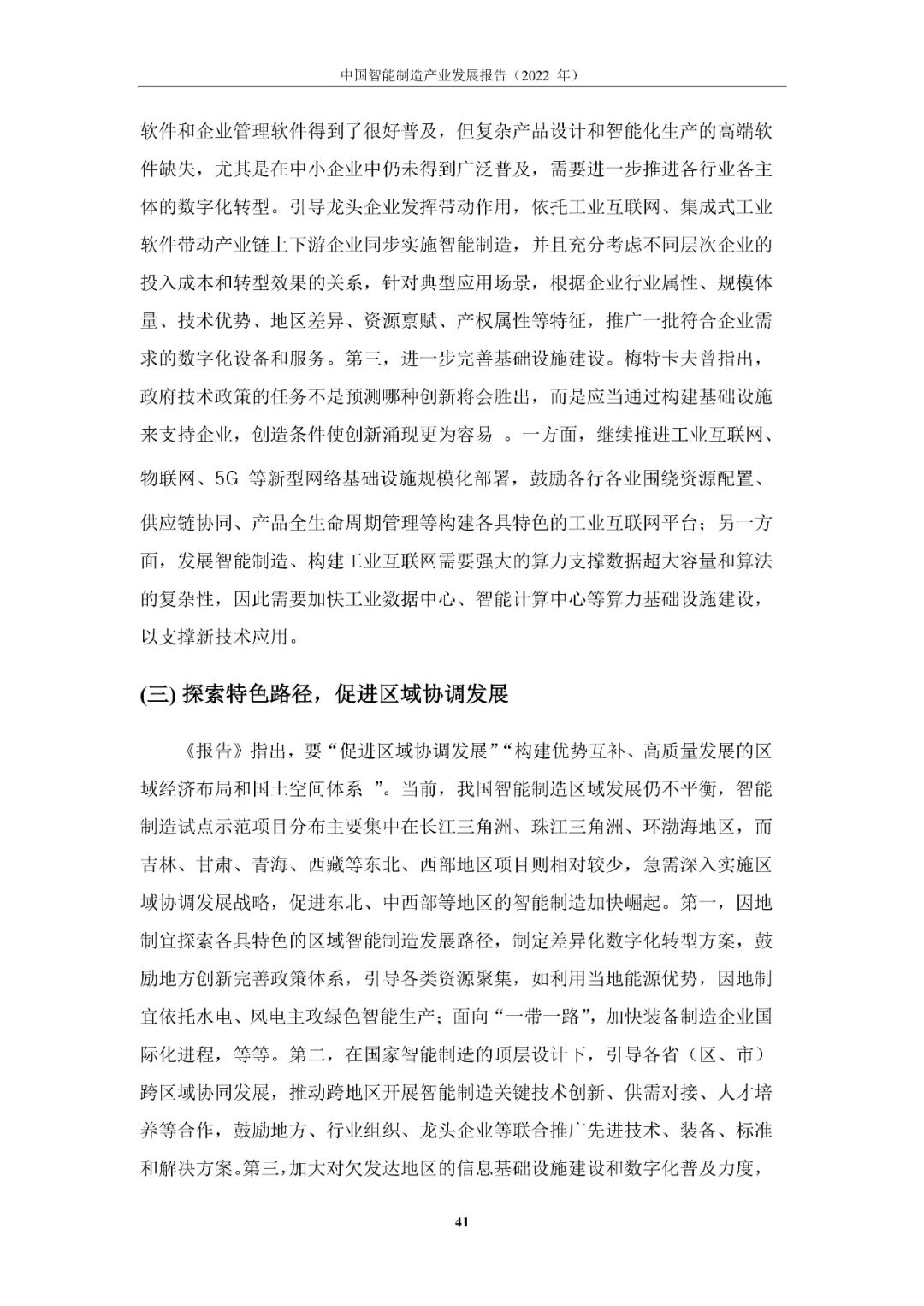 中国智能制造产业发展报告（2022 年）

软件和企业管理软件得到了很好普及，但复杂产品设计和智能化生产的高端软件缺失，尤其是在中小企业中仍未得到广泛普及，需要进一步推进各行业各主体的数字化转型。引导龙头企业发挥带动作用，依托工业互联网、集成式工业软件带动产业链上下游企业同步实施智能制造，并且充分考虑不同层次企业的投入成本和转型效果的关系，针对典型应用场景，根据企业行业属性、规模体量、技术优势、地区差异、资源禀赋、产权属性等特征，推广一批符合企业需求的数字化设备和服务。第三，进一步完善基础设施建设。梅特卡夫曾指出，政府技术政策的任务不是预测哪种创新将会胜出，而是应当通过构建基础设施来支持企业，创造条件使创新涌现更为容易 。一方面，继续推进工业互联网、物联网、5G 等新型网络基础设施规模化部署，鼓励各行各业围绕资源配置、供应链协同、产品全生命周期管理等构建各具特色的工业互联网平台；另一方面，发展智能制造、构建工业互联网需要强大的算力支撑数据超大容量和算法的复杂性，因此需要加快工业数据中心、智能计算中心等算力基础设施建设，以支撑新技术应用。

(三) 探索特色路径，促进区域协调发展

《报告》指出，要“促进区域协调发展”“构建优势互补、高质量发展的区域经济布局和国土空间体系 ”。当前，我国智能制造区域发展仍不平衡，智能制造试点示范项目分布主要集中在长江三角洲、珠江三角洲、环渤海地区，而吉林、甘肃、青海、西藏等东北、西部地区项目则相对较少，急需深入实施区域协调发展战略，促进东北、中西部等地区的智能制造加快崛起。第一，因地制宜探索各具特色的区域智能制造发展路径，制定差异化数字化转型方案，鼓励地方创新完善政策体系，引导各类资源聚集，如利用当地能源优势，因地制宜依托水电、风电主攻绿色智能生产；面向“一带一路”，加快装备制造企业国际化进程，等等。第二，在国家智能制造的顶层设计下，引导各省（区、市）跨区域协同发展，推动跨地区开展智能制造关键技术创新、供需对接、人才培养等合作，鼓励地方、行业组织、龙头企业等联合推广先进技术、装备、标准和解决方案。第三，加大对欠发达地区的信息基础设施建设和数字化普及力度，

41